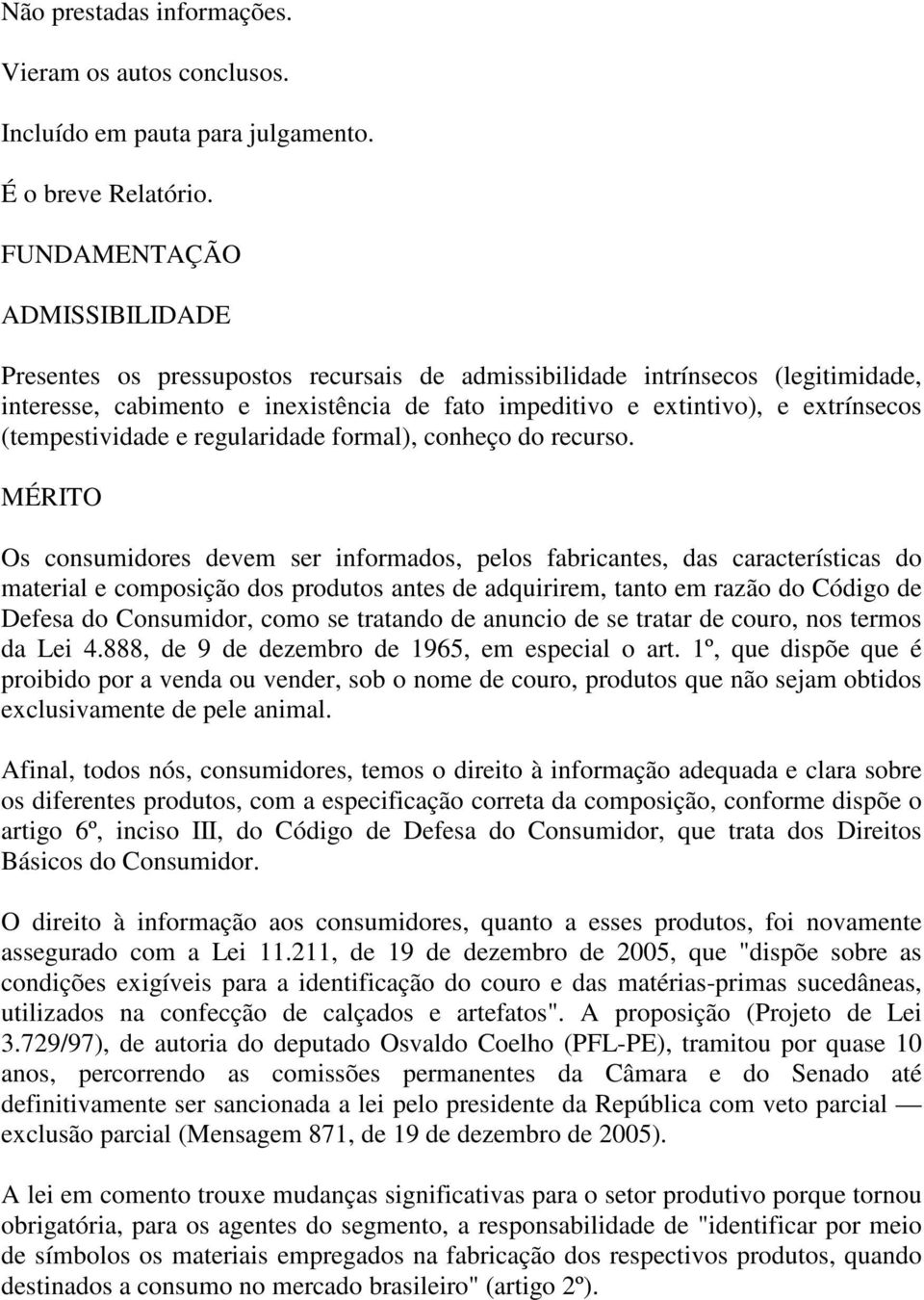 Não prestadas informações.

Vieram os autos conclusos.

Incluído em pauta para julgamento.

É o breve Relatório.

FUNDAMENTAÇÃO

ADMISSIBILIDADE

Presentes os pressupostos recursais de admissibilidade intrínsecos (legitimidade, interesse, cabimento e inexistência de fato impeditivo e extintivo), e extrínsecos (tempestividade e regularidade formal), conheço do recurso.

MÉRITO

Os consumidores devem ser informados, pelos fabricantes, das características do material e composição dos produtos antes de adquirirem, tanto em razão do Código de Defesa do Consumidor, como se tratando de anuncio de se tratar de couro, nos termos da Lei 4.888, de 9 de dezembro de 1965, em especial o art. 1º, que dispõe que é proibido por a venda ou vender, sob o nome de couro, produtos que não sejam obtidos exclusivamente de pele animal.

Afinal, todos nós, consumidores, temos o direito à informação adequada e clara sobre os diferentes produtos, com a especificação correta da composição, conforme dispõe o artigo 6º, inciso III, do Código de Defesa do Consumidor, que trata dos Direitos Básicos do Consumidor.

O direito à informação aos consumidores, quanto a esses produtos, foi novamente assegurado com a Lei 11.211, de 19 de dezembro de 2005, que "dispõe sobre as condições exigíveis para a identificação do couro e das matérias-primas sucedâneas, utilizados na confecção de calçados e artefatos". A proposição (Projeto de Lei 3.729/97), de autoria do deputado Osvaldo Coelho (PFL-PE), tramitou por quase 10 anos, percorrendo as comissões permanentes da Câmara e do Senado até definitivamente ser sancionada a lei pelo presidente da República com veto parcial — exclusão parcial (Mensagem 871, de 19 de dezembro de 2005).

A lei em comento trouxe mudanças significativas para o setor produtivo porque tornou obrigatória, para os agentes do segmento, a responsabilidade de "identificar por meio de símbolos os materiais empregados na fabricação dos respectivos produtos, quando destinados a consumo no mercado brasileiro" (artigo 2º).